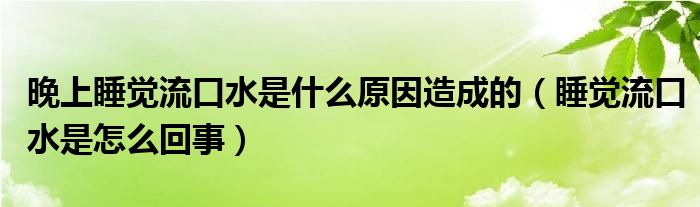 晚上睡觉流口水是什么原因造成的（睡觉流口水是怎么回事）